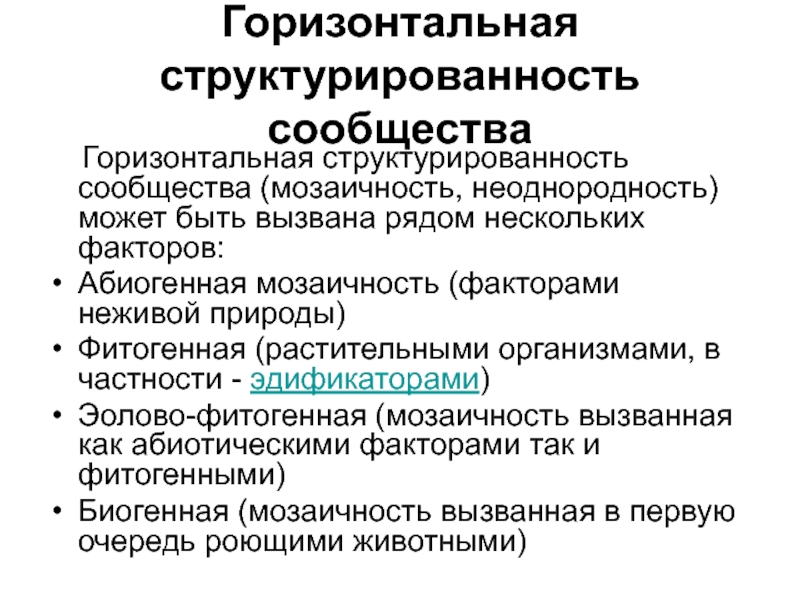 Горизонтальная структурированность сообщества

Горизонтальная структурированность сообщества (мозаичность, неоднородность) может быть вызвана рядом нескольких факторов:

• Абиогенная мозаичность (факторами неживой природы)
• Фитогенная (растительными организмами, в частности - эдификаторами)
• Эолово-фитогенная (мозаичность вызванная как абиотическими факторами так и фитогенными)
• Биогенная (мозаичность вызванная в первую очередь роющими животными)